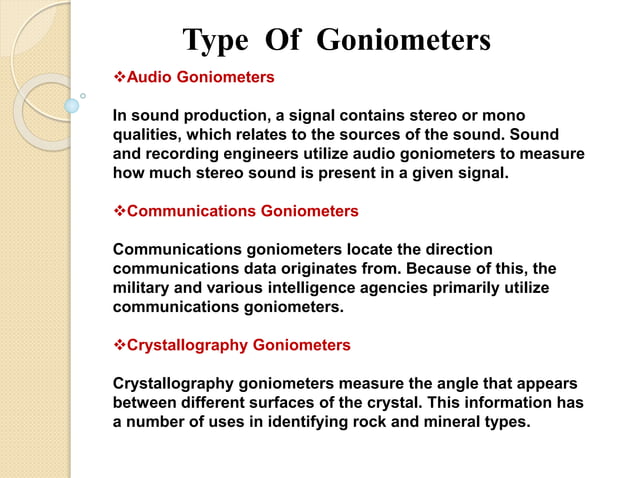 Type Of Goniometers

❖Audio Goniometers

In sound production, a signal contains stereo or mono qualities, which relates to the sources of the sound. Sound and recording engineers utilize audio goniometers to measure how much stereo sound is present in a given signal.

❖Communications Goniometers

Communications goniometers locate the direction communications data originates from. Because of this, the military and various intelligence agencies primarily utilize communications goniometers.

❖Crystallography Goniometers

Crystallography goniometers measure the angle that appears between different surfaces of the crystal. This information has a number of uses in identifying rock and mineral types.